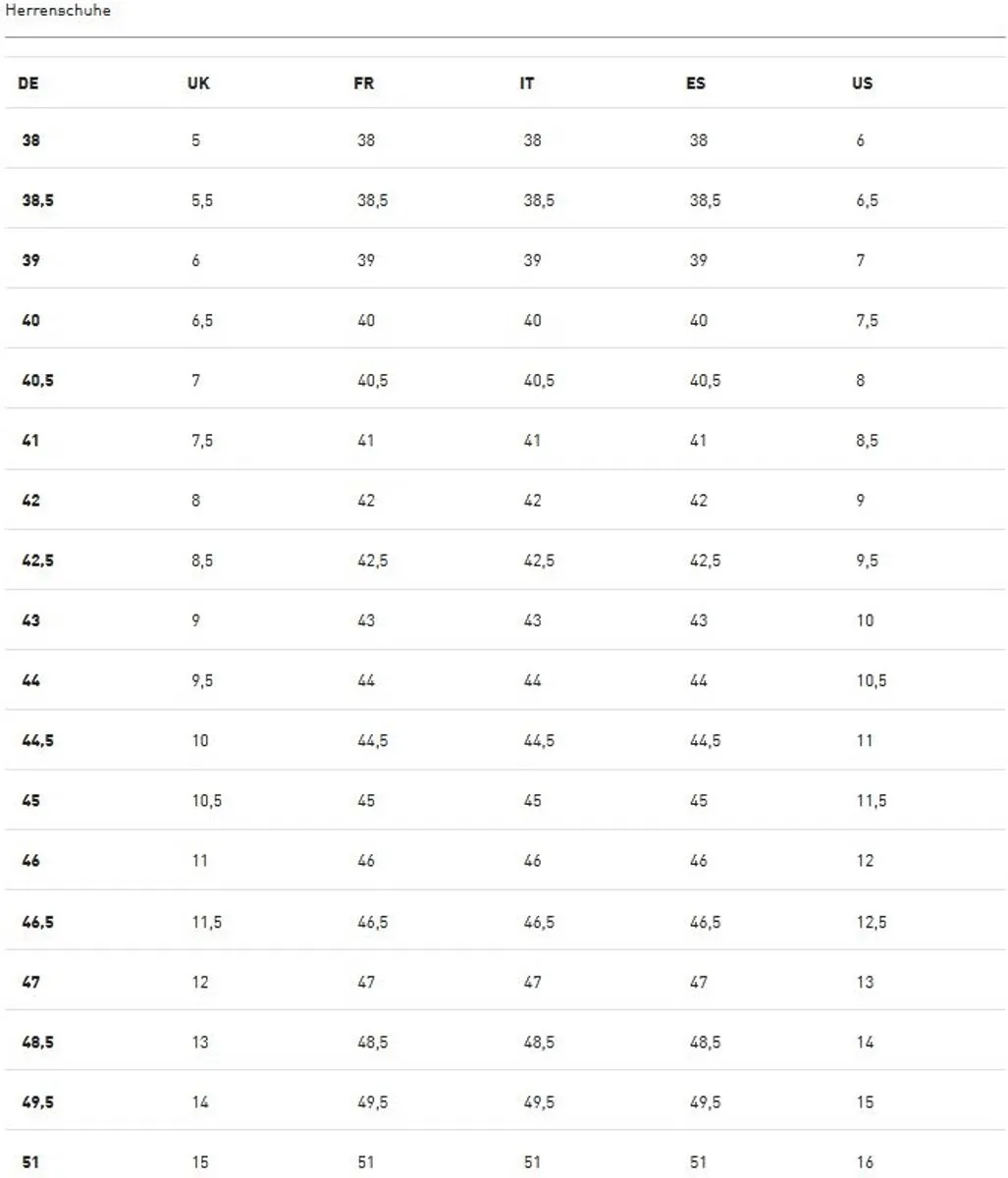 Herrenschuhe

| DE | UK | FR | IT | ES | US |
|---|---|---|---|---|---|
| 38 | 5 | 38 | 38 | 38 | 6 |
| 38,5 | 5,5 | 38,5 | 38,5 | 38,5 | 6,5 |
| 39 | 6 | 39 | 39 | 39 | 7 |
| 40 | 6,5 | 40 | 40 | 40 | 7,5 |
| 40,5 | 7 | 40,5 | 40,5 | 40,5 | 8 |
| 41 | 7,5 | 41 | 41 | 41 | 8,5 |
| 42 | 8 | 42 | 42 | 42 | 9 |
| 42,5 | 8,5 | 42,5 | 42,5 | 42,5 | 9,5 |
| 43 | 9 | 43 | 43 | 43 | 10 |
| 44 | 9,5 | 44 | 44 | 44 | 10,5 |
| 44,5 | 10 | 44,5 | 44,5 | 44,5 | 11 |
| 45 | 10,5 | 45 | 45 | 45 | 11,5 |
| 46 | 11 | 46 | 46 | 46 | 12 |
| 46,5 | 11,5 | 46,5 | 46,5 | 46,5 | 12,5 |
| 47 | 12 | 47 | 47 | 47 | 13 |
| 48,5 | 13 | 48,5 | 48,5 | 48,5 | 14 |
| 49,5 | 14 | 49,5 | 49,5 | 49,5 | 15 |
| 51 | 15 | 51 | 51 | 51 | 16 |